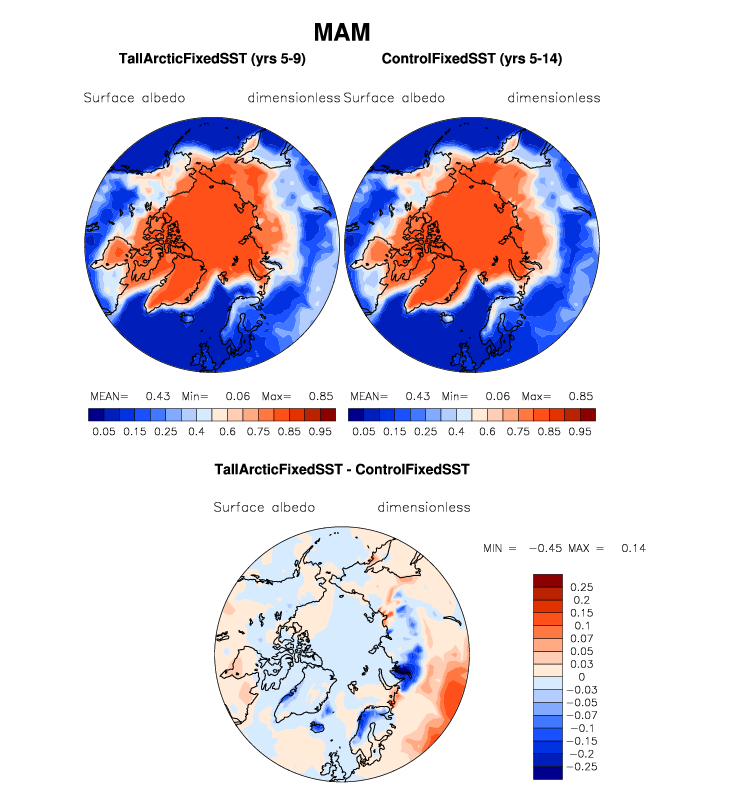 MAM

TallArcticFixedSST (yrs 5-9)

Surface albedo dimensionless

MEAN= 0.43 Min= 0.06 Max= 0.85

0.05 0.15 0.25 0.4 0.6 0.75 0.85 0.95

ControlFixedSST (yrs 5-14)

Surface albedo dimensionless

MEAN= 0.43 Min= 0.06 Max= 0.85

0.05 0.15 0.25 0.4 0.6 0.75 0.85 0.95

TallArcticFixedSST - ControlFixedSST

Surface albedo dimensionless

MIN = −0.45 MAX = 0.14

0.25
0.2
0.15
0.1
0.07
0.05
0.03
0
−0.03
−0.05
−0.07
−0.1
−0.15
−0.2
−0.25